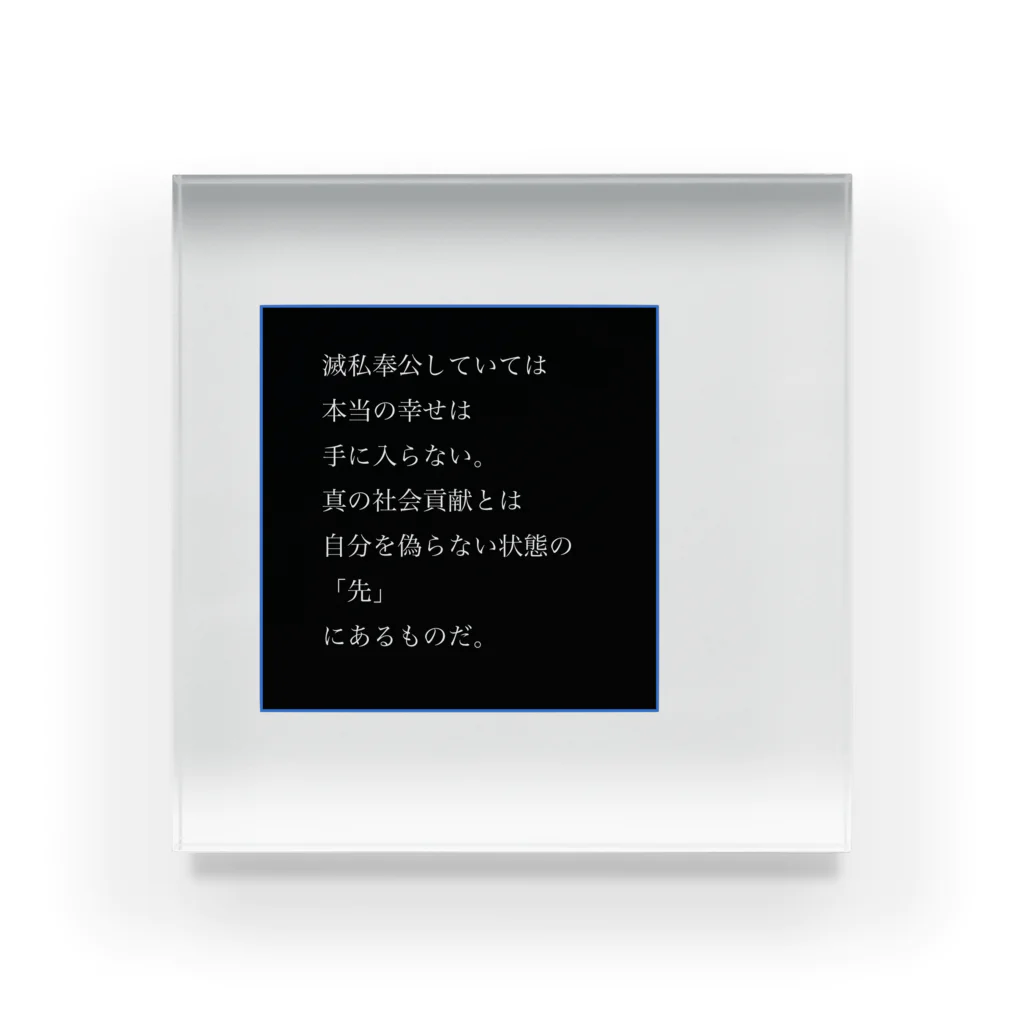 滅私奉公していては
本当の幸せは
手に入らない。
真の社会貢献とは
自分を偽らない状態の
「先」
にあるものだ。